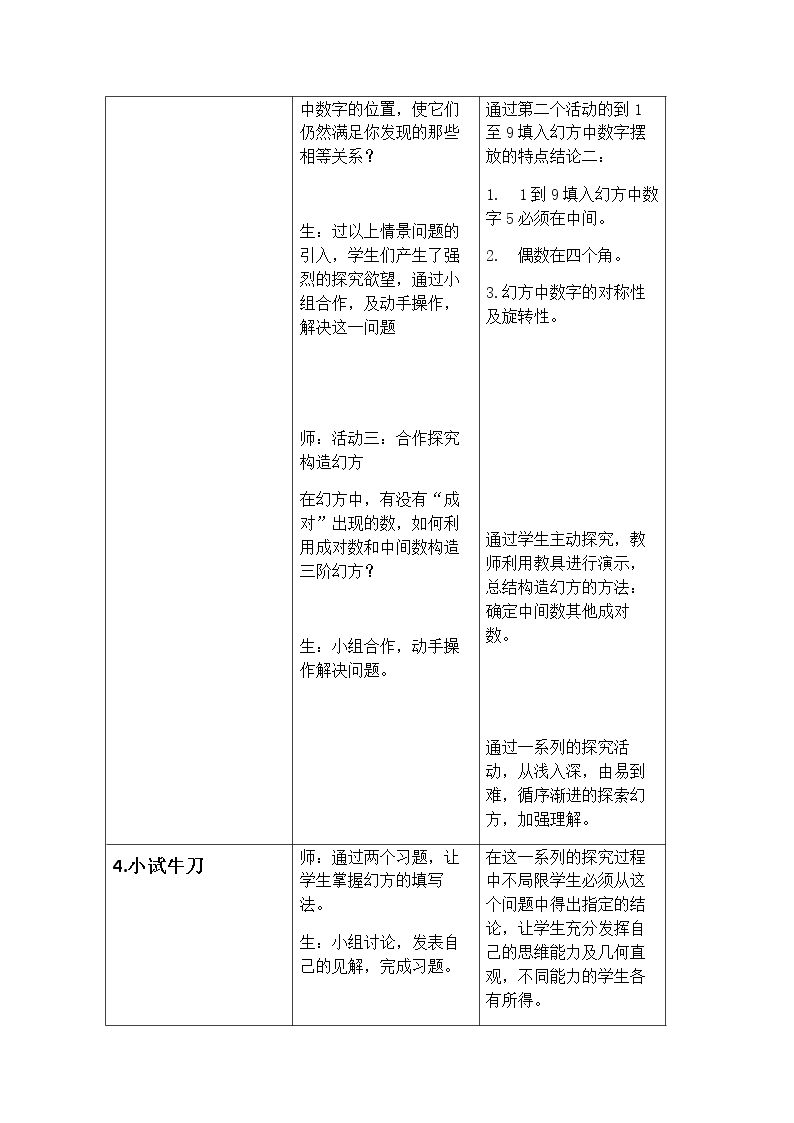 |  | 中数字的位置，使它们仍然满足你发现的那些相等关系？ 生：过以上情景问题的引入，学生们产生了强烈的探究欲望，通过小组合作，及动手操作，解决这一问题 师：活动三：合作探究构造幻方 在幻方中，有没有“成对”出现的数，如何利用成对数和中间数构造三阶幻方？ 生：小组合作，动手操作解决问题。 | 通过第二个活动的到1至9填入幻方中数字摆放的特点结论二： 1. 1到9填入幻方中数字5必须在中间。 2. 偶数在四个角。 3.幻方中数字的对称性及旋转性。 通过学生主动探究，教师利用教具进行演示，总结构造幻方的方法：确定中间数其他成对数。 通过一系列的探究活动，从浅入深，由易到难，循序渐进的探索幻方，加强理解。 |
|---|---|---|
| 4.小试牛刀 | 师：通过两个习题，让学生掌握幻方的填写法。 生：小组讨论，发表自己的见解，完成习题。 | 在这一系列的探究过程中不局限学生必须从这个问题中得出指定的结论，让学生充分发挥自己的思维能力及几何直观，不同能力的学生各有所得。 |